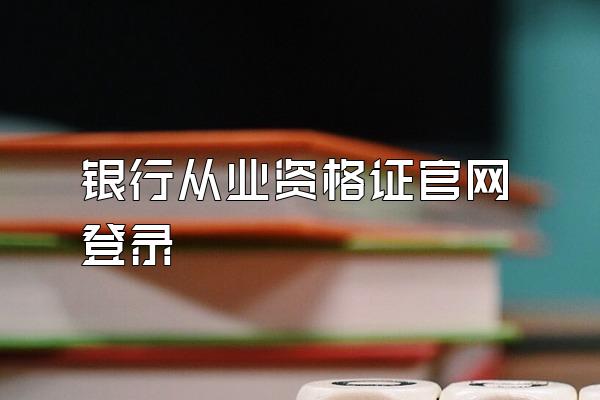 银行从业资格证官网登录